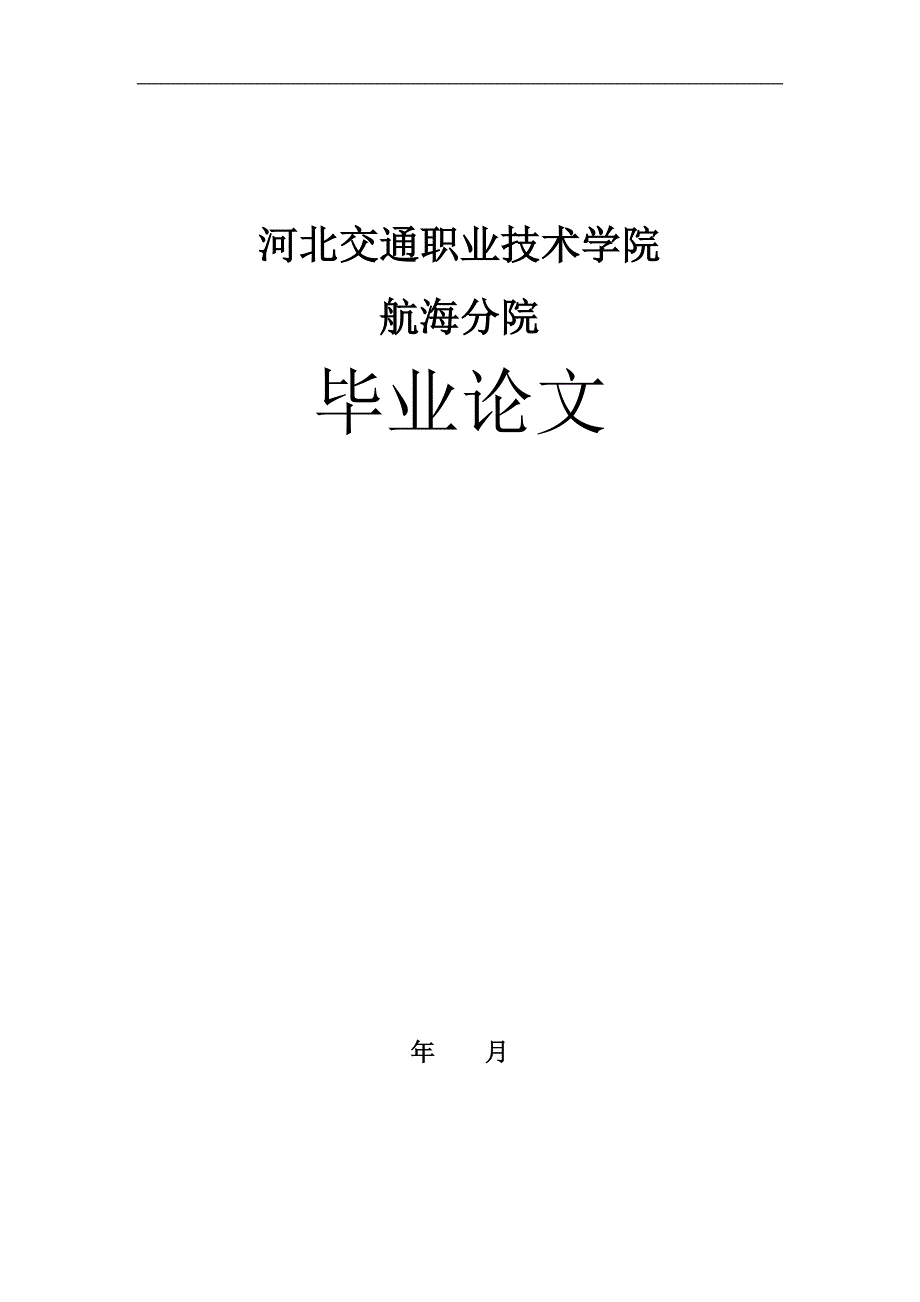 河北交通职业技术学院

航海分院

毕业论文

年　　月